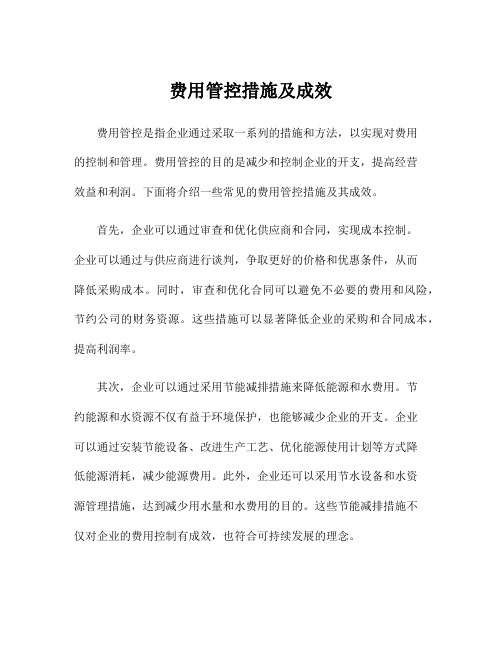 费用管控措施及成效

费用管控是指企业通过采取一系列的措施和方法，以实现对费用的控制和管理。费用管控的目的是减少和控制企业的开支，提高经营效益和利润。下面将介绍一些常见的费用管控措施及其成效。

首先，企业可以通过审查和优化供应商和合同，实现成本控制。企业可以通过与供应商进行谈判，争取更好的价格和优惠条件，从而降低采购成本。同时，审查和优化合同可以避免不必要的费用和风险，节约公司的财务资源。这些措施可以显著降低企业的采购和合同成本，提高利润率。

其次，企业可以通过采用节能减排措施来降低能源和水费用。节约能源和水资源不仅有益于环境保护，也能够减少企业的开支。企业可以通过安装节能设备、改进生产工艺、优化能源使用计划等方式降低能源消耗，减少能源费用。此外，企业还可以采用节水设备和水资源管理措施，达到减少用水量和水费用的目的。这些节能减排措施不仅对企业的费用控制有成效，也符合可持续发展的理念。